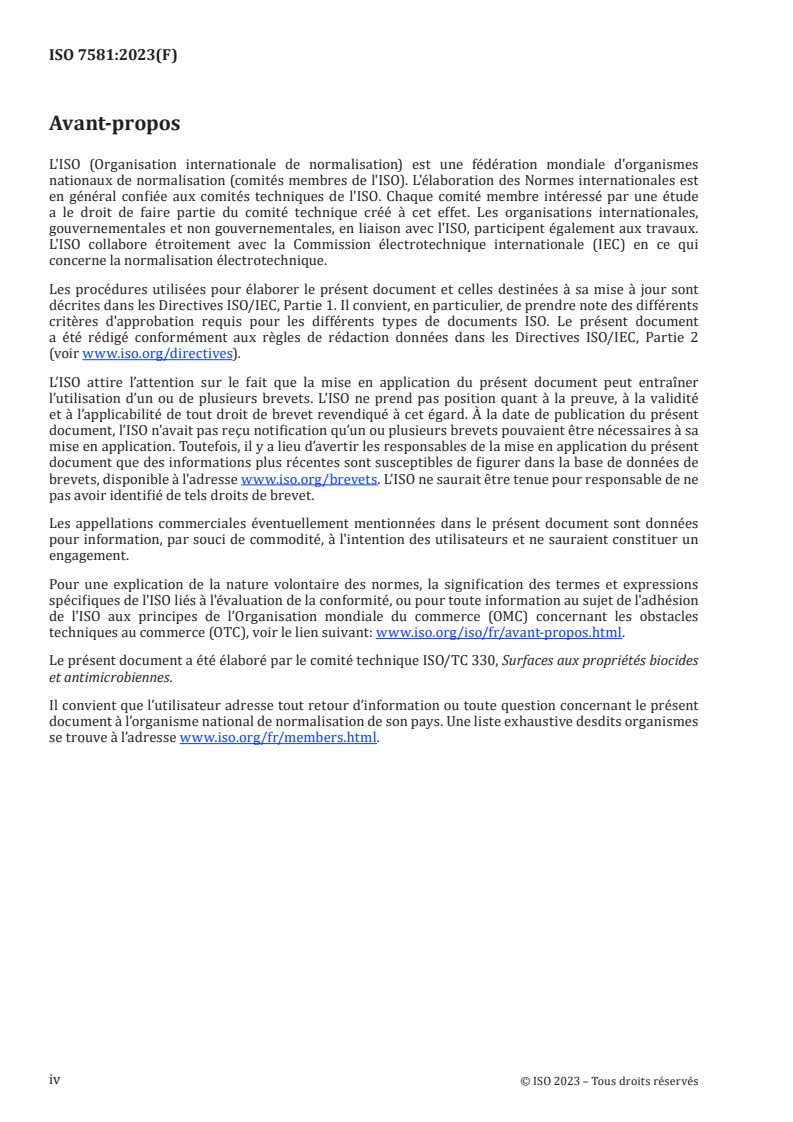 ISO 7581:2023(F)

Avant-propos

L'ISO (Organisation internationale de normalisation) est une fédération mondiale d'organismes nationaux de normalisation (comités membres de l'ISO). L'élaboration des Normes internationales est en général confiée aux comités techniques de l'ISO. Chaque comité membre intéressé par une étude a le droit de faire partie du comité technique créé à cet effet. Les organisations internationales, gouvernementales et non gouvernementales, en liaison avec l'ISO, participent également aux travaux. L'ISO collabore étroitement avec la Commission électrotechnique internationale (IEC) en ce qui concerne la normalisation électrotechnique.

Les procédures utilisées pour élaborer le présent document et celles destinées à sa mise à jour sont décrites dans les Directives ISO/IEC, Partie 1. Il convient, en particulier, de prendre note des différents critères d'approbation requis pour les différents types de documents ISO. Le présent document a été rédigé conformément aux règles de rédaction données dans les Directives ISO/IEC, Partie 2 (voir www.iso.org/directives).

L'ISO attire l'attention sur le fait que la mise en application du présent document peut entraîner l'utilisation d'un ou de plusieurs brevets. L'ISO ne prend pas position quant à la preuve, à la validité et à l'applicabilité de tout droit de brevet revendiqué à cet égard. À la date de publication du présent document, l'ISO n'avait pas reçu notification qu'un ou plusieurs brevets pouvaient être nécessaires à sa mise en application. Toutefois, il y a lieu d'avertir les responsables de la mise en application du présent document que des informations plus récentes sont susceptibles de figurer dans la base de données de brevets, disponible à l'adresse www.iso.org/brevets. L'ISO ne saurait être tenue pour responsable de ne pas avoir identifié de tels droits de brevet.

Les appellations commerciales éventuellement mentionnées dans le présent document sont données pour information, par souci de commodité, à l'intention des utilisateurs et ne sauraient constituer un engagement.

Pour une explication de la nature volontaire des normes, la signification des termes et expressions spécifiques de l'ISO liés à l'évaluation de la conformité, ou pour toute information au sujet de l'adhésion de l'ISO aux principes de l'Organisation mondiale du commerce (OMC) concernant les obstacles techniques au commerce (OTC), voir le lien suivant: www.iso.org/iso/fr/avant-propos.html.

Le présent document a été élaboré par le comité technique ISO/TC 330, Surfaces aux propriétés biocides et antimicrobiennes.

Il convient que l'utilisateur adresse tout retour d'information ou toute question concernant le présent document à l'organisme national de normalisation de son pays. Une liste exhaustive desdits organismes se trouve à l'adresse www.iso.org/fr/members.html.

iv

© ISO 2023 – Tous droits réservés